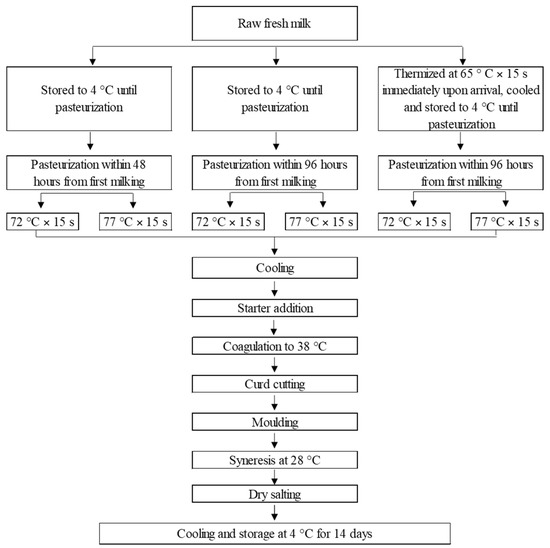 Raw fresh milk

Stored to 4 °C until pasteurization

Stored to 4 °C until pasteurization

Thermized at 65 ° C × 15 s immediately upon arrival, cooled and stored to 4 °C until pasteurization

Pasteurization within 48 hours from first milking

Pasteurization within 96 hours from first milking

Pasteurization within 96 hours from first milking

72 °C × 15 s

77 °C × 15 s

72 °C × 15 s

77 °C × 15 s

72 °C × 15 s

77 °C × 15 s

Cooling

Starter addition

Coagulation to 38 °C

Curd cutting

Moulding

Syneresis at 28 °C

Dry salting

Cooling and storage at 4 °C for 14 days